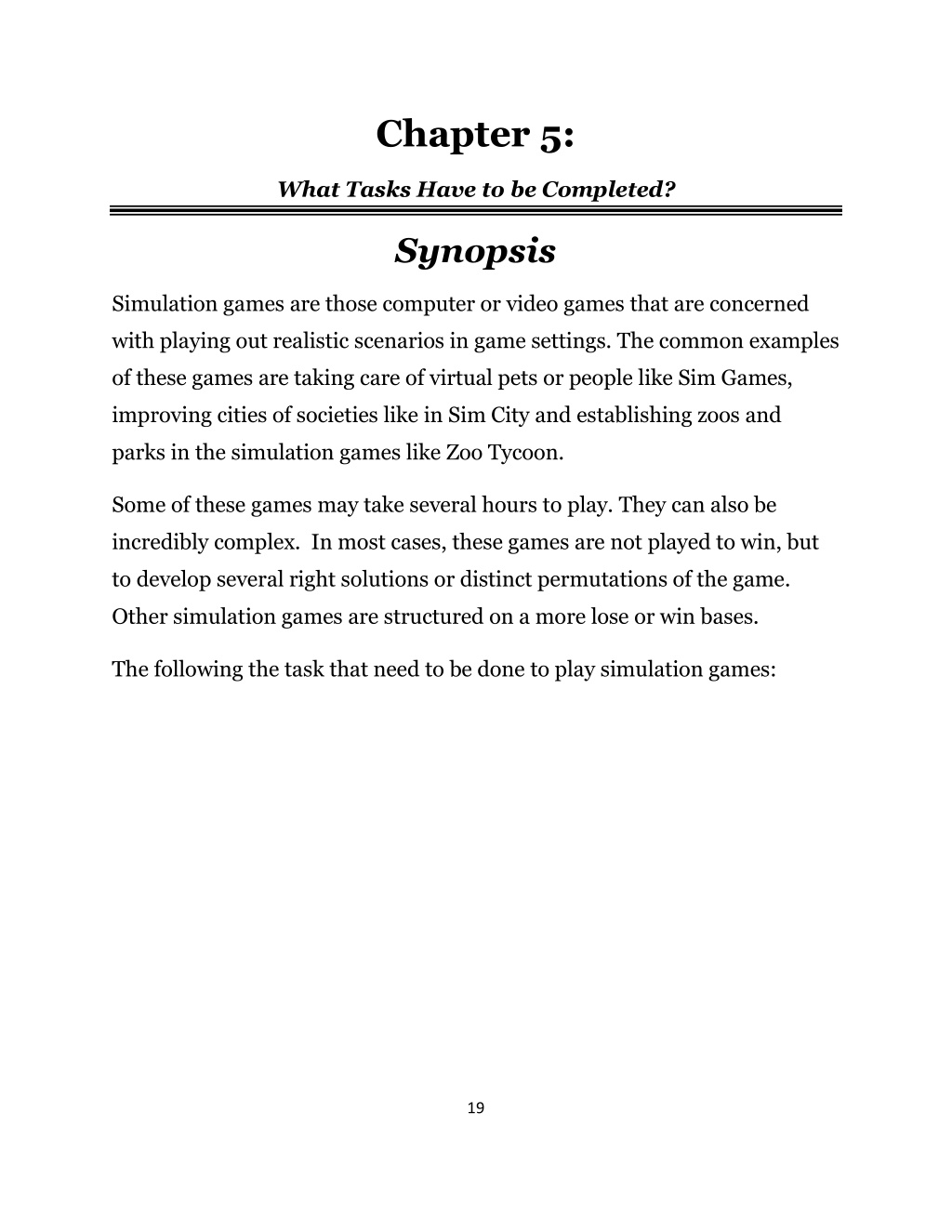 Chapter 5:

What Tasks Have to be Completed?

Synopsis

Simulation games are those computer or video games that are concerned with playing out realistic scenarios in game settings. The common examples of these games are taking care of virtual pets or people like Sim Games, improving cities of societies like in Sim City and establishing zoos and parks in the simulation games like Zoo Tycoon.

Some of these games may take several hours to play. They can also be incredibly complex. In most cases, these games are not played to win, but to develop several right solutions or distinct permutations of the game. Other simulation games are structured on a more lose or win bases.

The following the task that need to be done to play simulation games:

19